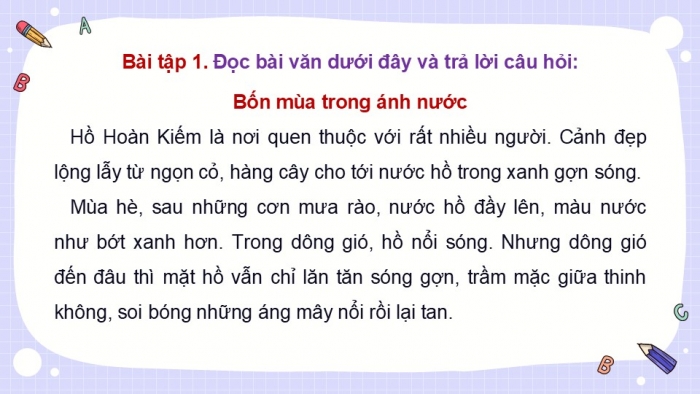 A

B

Bài tập 1. Đọc bài văn dưới đây và trả lời câu hỏi:

Bốn mùa trong ánh nước

Hồ Hoàn Kiếm là nơi quen thuộc với rất nhiều người. Cảnh đẹp lộng lẫy từ ngọn cỏ, hàng cây cho tới nước hồ trong xanh gợn sóng.

Mùa hè, sau những cơn mưa rào, nước hồ đầy lên, màu nước như bớt xanh hơn. Trong dông gió, hồ nổi sóng. Nhưng dông gió đến đâu thì mặt hồ vẫn chỉ lăn tăn sóng gợn, trầm mặc giữa thinh không, soi bóng những áng mây nổi rồi lại tan.

C

B